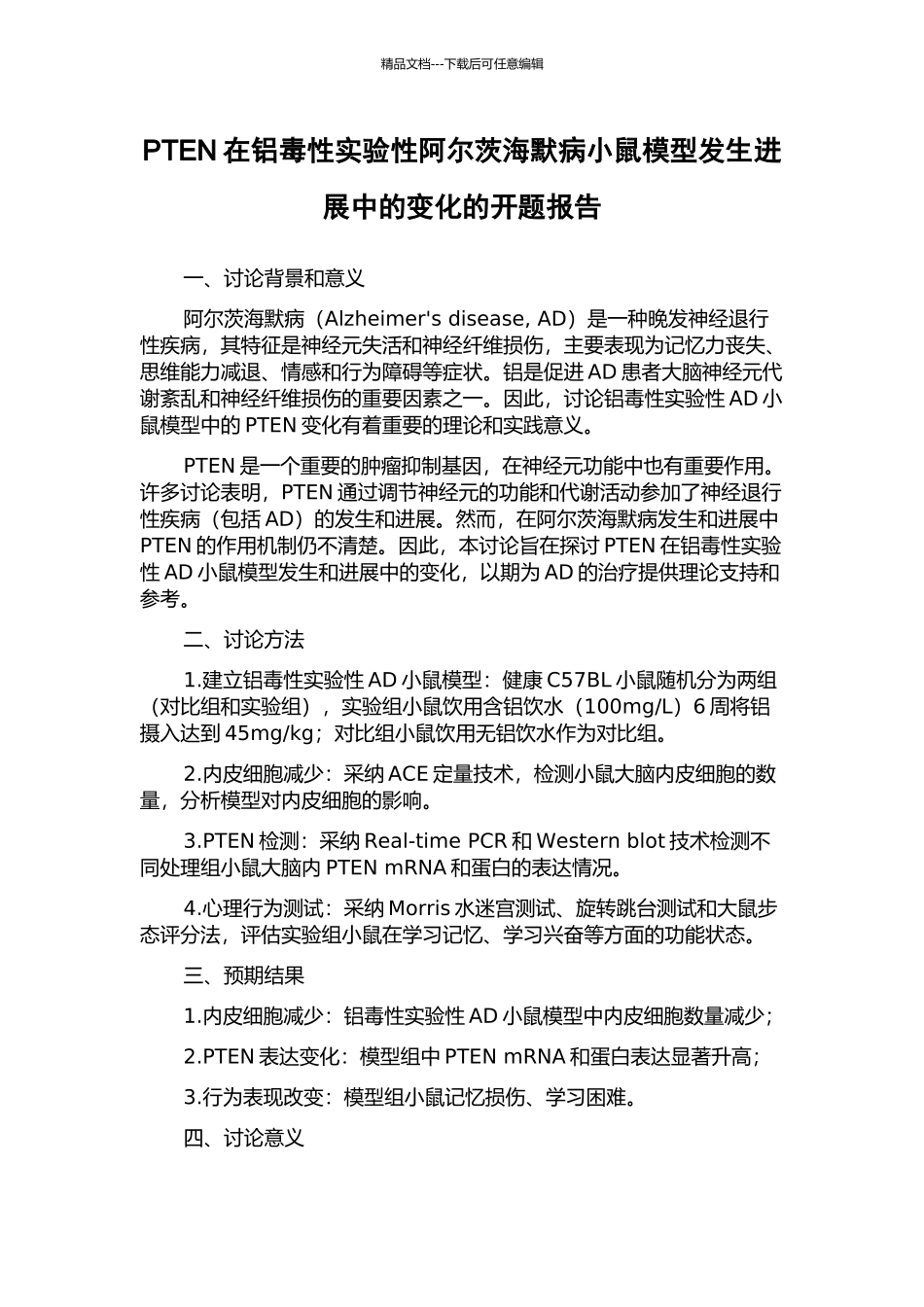 精品文档---下载后可任意编辑

PTEN 在铝毒性实验性阿尔茨海默病小鼠模型发生进展中的变化的开题报告

一、讨论背景和意义

阿尔茨海默病（Alzheimer's disease, AD）是一种晚发神经退行性疾病，其特征是神经元失活和神经纤维损伤，主要表现为记忆力丧失、思维能力减退、情感和行为障碍等症状。铝是促进 AD 患者大脑神经元代谢紊乱和神经纤维损伤的重要因素之一。因此，讨论铝毒性实验性 AD 小鼠模型中的 PTEN 变化有着重要的理论和实践意义。

PTEN 是一个重要的肿瘤抑制基因，在神经元功能中也有重要作用。许多讨论表明，PTEN 通过调节神经元的功能和代谢活动参加了神经退行性疾病（包括 AD）的发生和进展。然而，在阿尔茨海默病发生和进展中 PTEN 的作用机制仍不清楚。因此，本讨论旨在探讨 PTEN 在铝毒性实验性 AD 小鼠模型发生和进展中的变化，以期为 AD 的治疗提供理论支持和参考。

二、讨论方法

1.建立铝毒性实验性 AD 小鼠模型：健康 C57BL 小鼠随机分为两组（对比组和实验组），实验组小鼠饮用含铝饮水（100mg/L）6 周将铝摄入达到 45mg/kg；对比组小鼠饮用无铝饮水作为对比组。

2.内皮细胞减少：采纳 ACE 定量技术，检测小鼠大脑内皮细胞的数量，分析模型对内皮细胞的影响。

3.PTEN 检测：采纳 Real-time PCR 和 Western blot 技术检测不同处理组小鼠大脑内 PTEN mRNA 和蛋白的表达情况。

4.心理行为测试：采纳 Morris 水迷宫测试、旋转跳台测试和大鼠步态评分法，评估实验组小鼠在学习记忆、学习兴奋等方面的功能状态。

三、预期结果

1.内皮细胞减少：铝毒性实验性 AD 小鼠模型中内皮细胞数量减少；

2.PTEN 表达变化：模型组中 PTEN mRNA 和蛋白表达显著升高；

3.行为表现改变：模型组小鼠记忆损伤、学习困难。

四、讨论意义